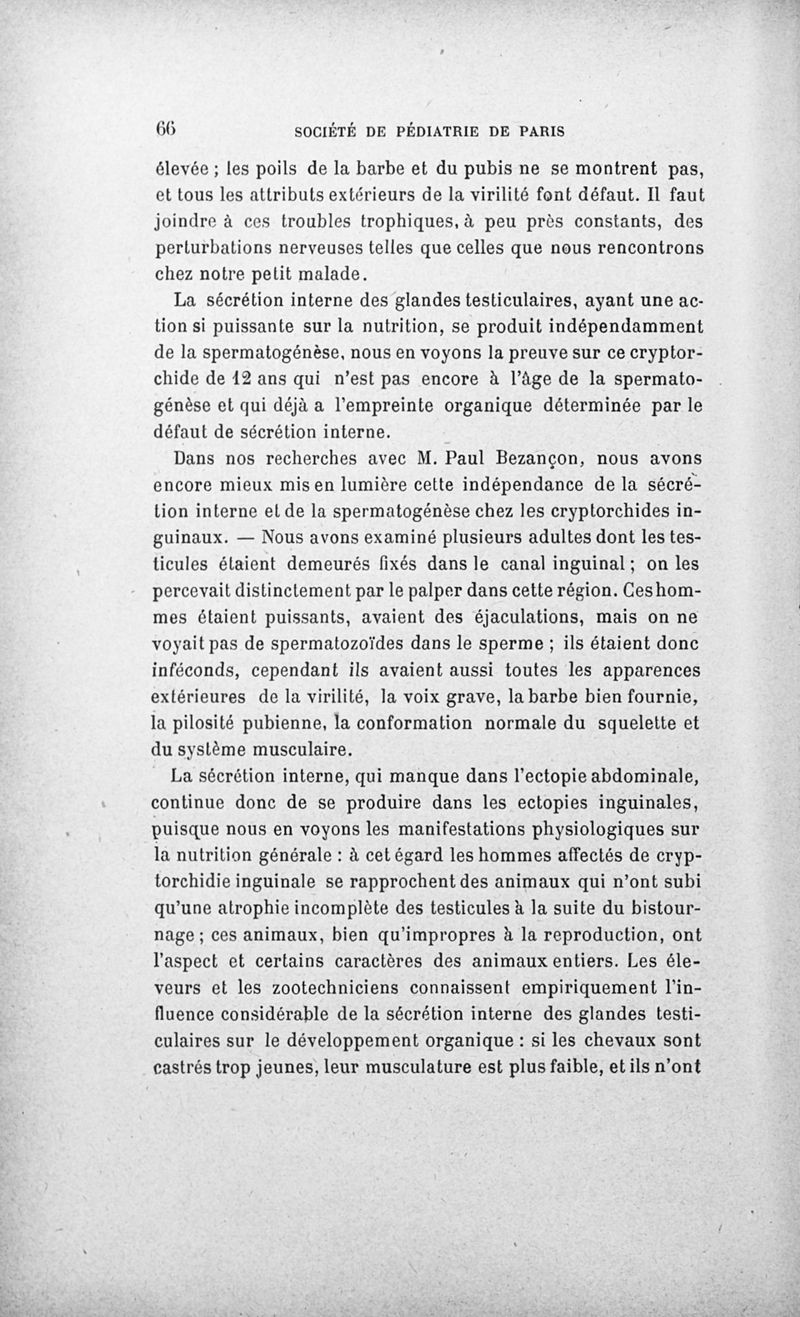 66 SOCIÉTÉ DE PÉDIATRIE DE PARIS

élevée ; les poils de la barbe et du pubis ne se montrent pas, et tous les attributs extérieurs de la virilité font défaut. Il faut joindre à ces troubles trophiques, à peu près constants, des perturbations nerveuses telles que celles que nous rencontrons chez notre petit malade.

La sécrétion interne des glandes testiculaires, ayant une action si puissante sur la nutrition, se produit indépendamment de la spermatogénèse, nous en voyons la preuve sur ce cryptorchide de 12 ans qui n'est pas encore à l'âge de la spermatogénèse et qui déjà a l'empreinte organique déterminée par le défaut de sécrétion interne.

Dans nos recherches avec M. Paul Bezançon, nous avons encore mieux mis en lumière cette indépendance de la sécrétion interne et de la spermatogénèse chez les cryptorchides inguinaux. — Nous avons examiné plusieurs adultes dont les testicules étaient demeurés fixés dans le canal inguinal ; on les percevait distinctement par le palper dans cette région. Ces hommes étaient puissants, avaient des éjaculations, mais on ne voyait pas de spermatozoïdes dans le sperme ; ils étaient donc inféconds, cependant ils avaient aussi toutes les apparences extérieures de la virilité, la voix grave, la barbe bien fournie, la pilosité pubienne, la conformation normale du squelette et du système musculaire.

La sécrétion interne, qui manque dans l'ectopie abdominale, continue donc de se produire dans les ectopies inguinales, puisque nous en voyons les manifestations physiologiques sur la nutrition générale : à cet égard les hommes affectés de cryptorchidie inguinale se rapprochent des animaux qui n'ont subi qu'une atrophie incomplète des testicules à la suite du bistournage ; ces animaux, bien qu'impropres à la reproduction, ont l'aspect et certains caractères des animaux entiers. Les éleveurs et les zootechniciens connaissent empiriquement l'influence considérable de la sécrétion interne des glandes testiculaires sur le développement organique : si les chevaux sont castrés trop jeunes, leur musculature est plus faible, et ils n'ont